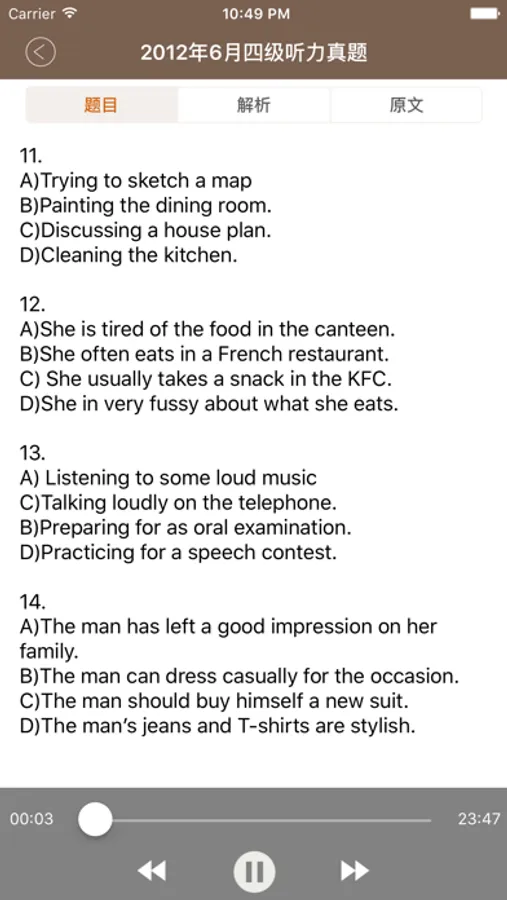 Carrier 10:49 PM

2012年6月四级听力真题

题目 解析 原文

11.
A)Trying to sketch a map
B)Painting the dining room.
C)Discussing a house plan.
D)Cleaning the kitchen.

12.
A)She is tired of the food in the canteen.
B)She often eats in a French restaurant.
C) She usually takes a snack in the KFC.
D)She in very fussy about what she eats.

13.
A) Listening to some loud music
C)Talking loudly on the telephone.
B)Preparing for as oral examination.
D)Practicing for a speech contest.

14.
A)The man has left a good impression on her family.
B)The man can dress casually for the occasion.
C)The man should buy himself a new suit.
D)The man's jeans and T-shirts are stylish.

00:03 23:47